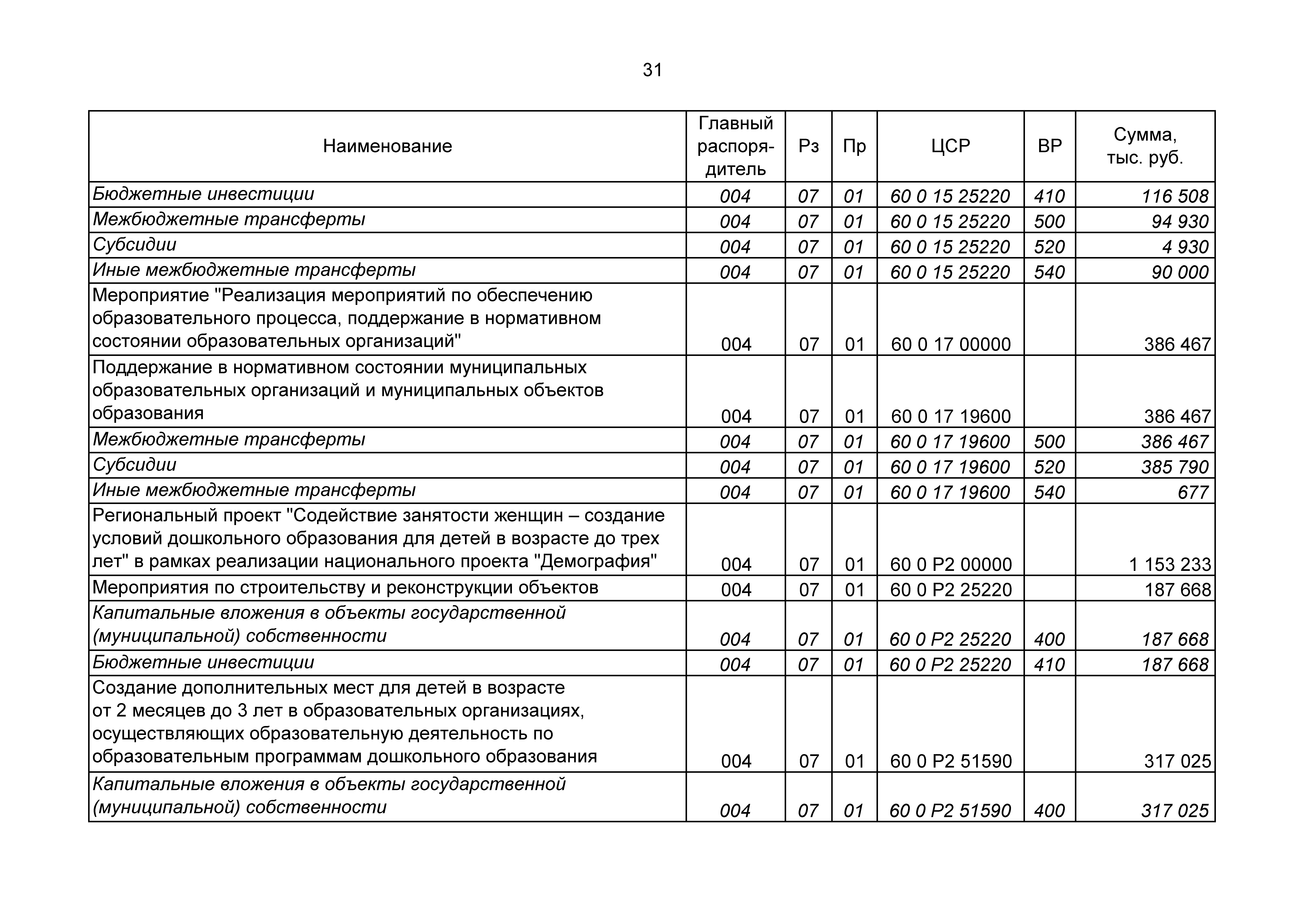 31

| Наименование | Главный распорядитель | Рз | Пр | ЦСР | ВР | Сумма, тыс. руб. |
|---|---|---|---|---|---|---|
| Бюджетные инвестиции | 004 | 07 | 01 | 60 0 15 25220 | 410 | 116 508 |
| Межбюджетные трансферты | 004 | 07 | 01 | 60 0 15 25220 | 500 | 94 930 |
| Субсидии | 004 | 07 | 01 | 60 0 15 25220 | 520 | 4 930 |
| Иные межбюджетные трансферты | 004 | 07 | 01 | 60 0 15 25220 | 540 | 90 000 |
| Мероприятие "Реализация мероприятий по обеспечению образовательного процесса, поддержание в нормативном состоянии образовательных организаций" | 004 | 07 | 01 | 60 0 17 00000 | | 386 467 |
| Поддержание в нормативном состоянии муниципальных образовательных организаций и муниципальных объектов образования | 004 | 07 | 01 | 60 0 17 19600 | | 386 467 |
| Межбюджетные трансферты | 004 | 07 | 01 | 60 0 17 19600 | 500 | 386 467 |
| Субсидии | 004 | 07 | 01 | 60 0 17 19600 | 520 | 385 790 |
| Иные межбюджетные трансферты | 004 | 07 | 01 | 60 0 17 19600 | 540 | 677 |
| Региональный проект "Содействие занятости женщин – создание условий дошкольного образования для детей в возрасте до трех лет" в рамках реализации национального проекта "Демография" | 004 | 07 | 01 | 60 0 P2 00000 | | 1 153 233 |
| Мероприятия по строительству и реконструкции объектов | 004 | 07 | 01 | 60 0 P2 25220 | | 187 668 |
| Капитальные вложения в объекты государственной (муниципальной) собственности | 004 | 07 | 01 | 60 0 P2 25220 | 400 | 187 668 |
| Бюджетные инвестиции | 004 | 07 | 01 | 60 0 P2 25220 | 410 | 187 668 |
| Создание дополнительных мест для детей в возрасте от 2 месяцев до 3 лет в образовательных организациях, осуществляющих образовательную деятельность по образовательным программам дошкольного образования | 004 | 07 | 01 | 60 0 P2 51590 | | 317 025 |
| Капитальные вложения в объекты государственной (муниципальной) собственности | 004 | 07 | 01 | 60 0 P2 51590 | 400 | 317 025 |